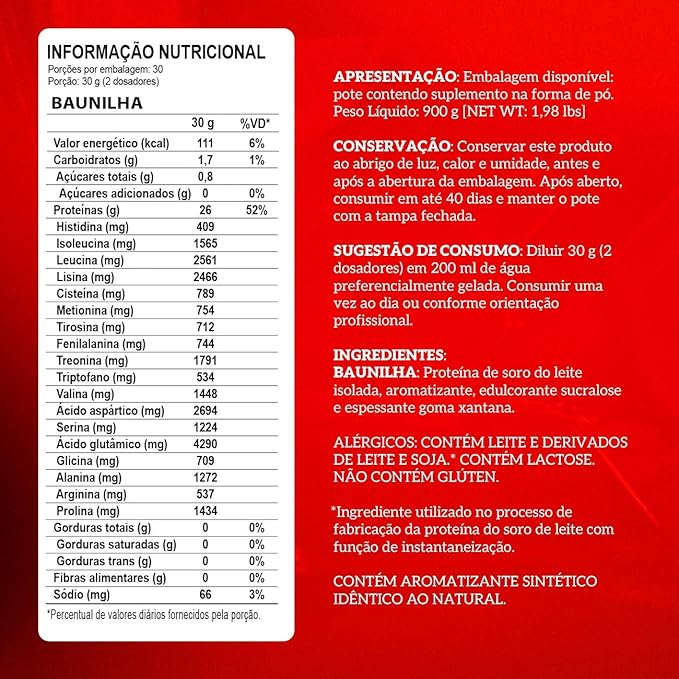 INFORMAÇÃO NUTRICIONAL
Porções por embalagem: 30
Porção: 30 g (2 dosadores)

BAUNILHA

| | 30 g | %VD* |
|---|---|---|
| Valor energético (kcal) | 111 | 6% |
| Carboidratos (g) | 1,7 | 1% |
| Açúcares totais (g) | 0,8 | |
| Açúcares adicionados (g) | 0 | 0% |
| Proteínas (g) | 26 | 52% |
| Histidina (mg) | 409 | |
| Isoleucina (mg) | 1565 | |
| Leucina (mg) | 2561 | |
| Lisina (mg) | 2466 | |
| Cisteína (mg) | 789 | |
| Metionina (mg) | 754 | |
| Tirosina (mg) | 712 | |
| Fenilalanina (mg) | 744 | |
| Treonina (mg) | 1791 | |
| Triptofano (mg) | 534 | |
| Valina (mg) | 1448 | |
| Ácido aspártico (mg) | 2694 | |
| Serina (mg) | 1224 | |
| Ácido glutâmico (mg) | 4290 | |
| Glicina (mg) | 709 | |
| Alanina (mg) | 1272 | |
| Arginina (mg) | 537 | |
| Prolina (mg) | 1434 | |
| Gorduras totais (g) | 0 | 0% |
| Gorduras saturadas (g) | 0 | 0% |
| Gorduras trans (g) | 0 | 0% |
| Fibras alimentares (g) | 0 | 0% |
| Sódio (mg) | 66 | 3% |

*Percentual de valores diários fornecidos pela porção.

APRESENTAÇÃO: Embalagem disponível: pote contendo suplemento na forma de pó. Peso Líquido: 900 g [NET WT: 1,98 lbs]

CONSERVAÇÃO: Conservar este produto ao abrigo de luz, calor e umidade, antes e após a abertura da embalagem. Após aberto, consumir em até 40 dias e manter o pote com a tampa fechada.

SUGESTÃO DE CONSUMO: Diluir 30 g (2 dosadores) em 200 ml de água preferencialmente gelada. Consumir uma vez ao dia ou conforme orientação profissional.

INGREDIENTES:
BAUNILHA: Proteína de soro do leite isolada, aromatizante, edulcorante sucralose e espessante goma xantana.

ALÉRGICOS: CONTÉM LEITE E DERIVADOS DE LEITE E SOJA.* CONTÉM LACTOSE. NÃO CONTÉM GLÚTEN.

*Ingrediente utilizado no processo de fabricação da proteína do soro de leite com função de instantaneização.

CONTÉM AROMATIZANTE SINTÉTICO IDÊNTICO AO NATURAL.